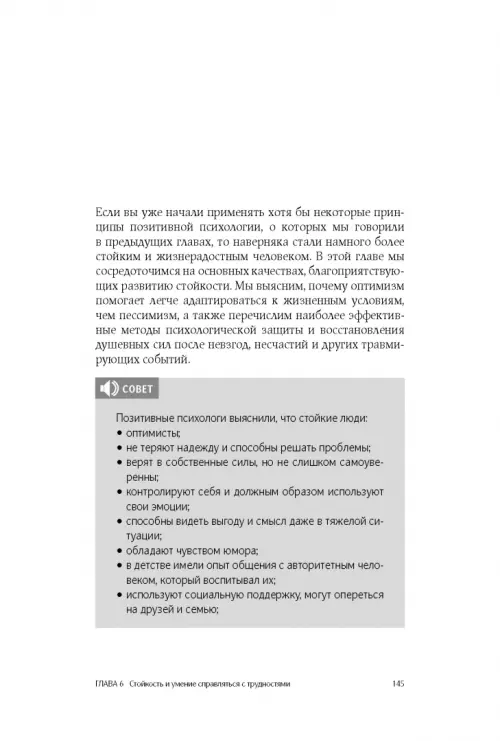 Если вы уже начали применять хотя бы некоторые принципы позитивной психологии, о которых мы говорили в предыдущих главах, то наверняка стали намного более стойким и жизнерадостным человеком. В этой главе мы сосредоточимся на основных качествах, благоприятствующих развитию стойкости. Мы выясним, почему оптимизм помогает легче адаптироваться к жизненным условиям, чем пессимизм, а также перечислим наиболее эффективные методы психологической защиты и восстановления душевных сил после невзгод, несчастий и других травмирующих событий.

СОВЕТ

Позитивные психологи выяснили, что стойкие люди:
• оптимисты;
• не теряют надежду и способны решать проблемы;
• верят в собственные силы, но не слишком самоуверенны;
• контролируют себя и должным образом используют свои эмоции;
• способны видеть выгоду и смысл даже в тяжелой ситуации;
• обладают чувством юмора;
• в детстве имели опыт общения с авторитетным человеком, который воспитывал их;
• используют социальную поддержку, могут опереться на друзей и семью;

ГЛАВА 6 Стойкость и умение справляться с трудностями 145